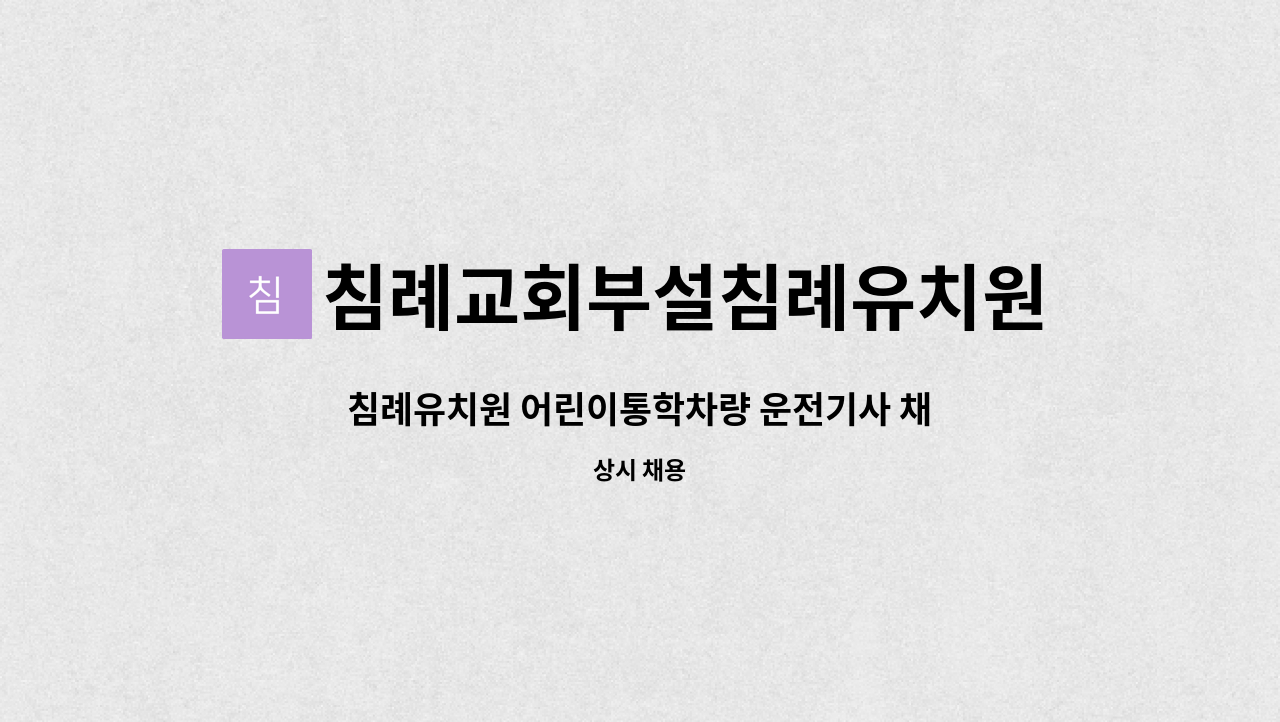 침 침례교회부설침례유치원

침례유치원 어린이통학차량 운전기사 채

상시 채용